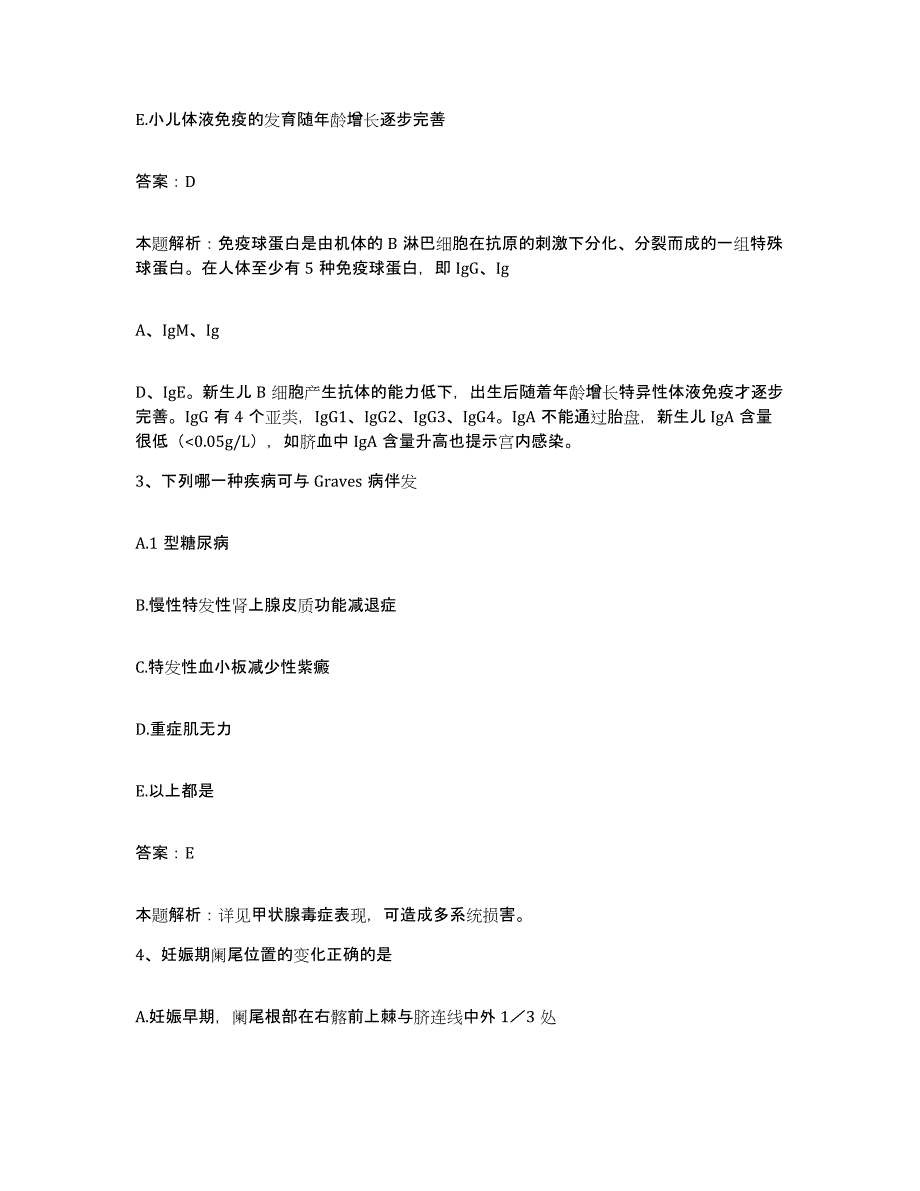 E.小儿体液免疫的发育随年龄增长逐步完善

答案：D

本题解析：免疫球蛋白是由机体的 B 淋巴细胞在抗原的刺激下分化、分裂而成的一组特殊球蛋白。在人体至少有 5 种免疫球蛋白，即 IgG、Ig

A、IgM、Ig

D、IgE。新生儿 B 细胞产生抗体的能力低下，出生后随着年龄增长特异性体液免疫才逐步完善。IgG 有 4 个亚类，IgG1、IgG2、IgG3、IgG4。IgA 不能通过胎盘，新生儿 IgA 含量很低（<0.05g/L），如脐血中 IgA 含量升高也提示宫内感染。

3、下列哪一种疾病可与 Graves 病伴发

A.1 型糖尿病

B.慢性特发性肾上腺皮质功能减退症

C.特发性血小板减少性紫癜

D.重症肌无力

E.以上都是

答案：E

本题解析：详见甲状腺毒症表现，可造成多系统损害。

4、妊娠期阑尾位置的变化正确的是

A.妊娠早期，阑尾根部在右髂前上棘与脐连线中外 1／3 处